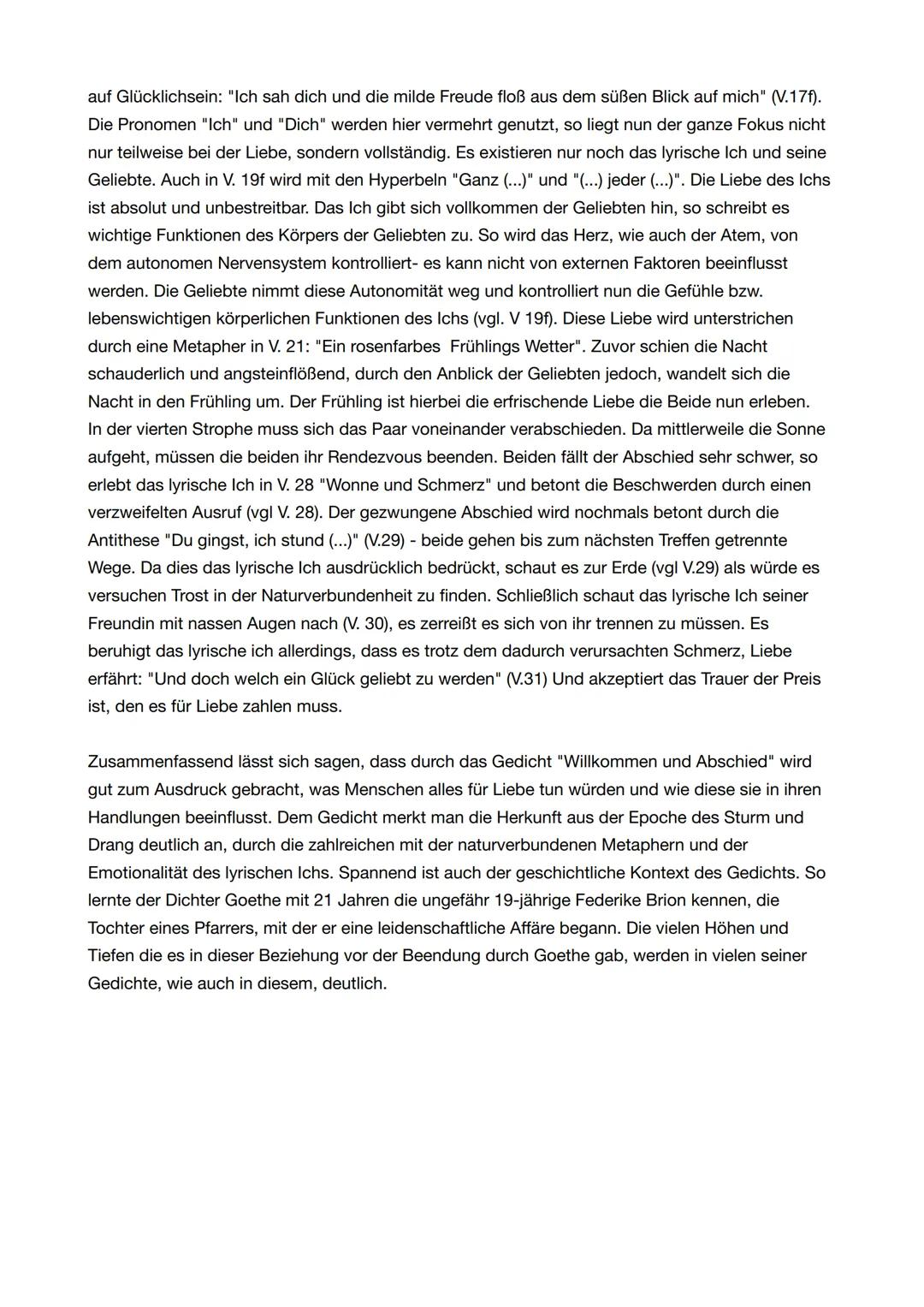 auf Glücklichsein: "Ich sah dich und die milde Freude floß aus dem süßen Blick auf mich" (V.17f). Die Pronomen "Ich" und "Dich" werden hier vermehrt genutzt, so liegt nun der ganze Fokus nicht nur teilweise bei der Liebe, sondern vollständig. Es existieren nur noch das lyrische Ich und seine Geliebte. Auch in V. 19f wird mit den Hyperbeln "Ganz (...)" und "(...) jeder (...)". Die Liebe des Ichs ist absolut und unbestreitbar. Das Ich gibt sich vollkommen der Geliebten hin, so schreibt es wichtige Funktionen des Körpers der Geliebten zu. So wird das Herz, wie auch der Atem, von dem autonomen Nervensystem kontrolliert- es kann nicht von externen Faktoren beeinflusst werden. Die Geliebte nimmt diese Autonomität weg und kontrolliert nun die Gefühle bzw. lebenswichtigen körperlichen Funktionen des Ichs (vgl. V 19f). Diese Liebe wird unterstrichen durch eine Metapher in V. 21: "Ein rosenfarbes Frühlings Wetter". Zuvor schien die Nacht schauderlich und angsteinflößend, durch den Anblick der Geliebten jedoch, wandelt sich die Nacht in den Frühling um. Der Frühling ist hierbei die erfrischende Liebe die Beide nun erleben. In der vierten Strophe muss sich das Paar voneinander verabschieden. Da mittlerweile die Sonne aufgeht, müssen die beiden ihr Rendezvous beenden. Beiden fällt der Abschied sehr schwer, so erlebt das lyrische Ich in V. 28 "Wonne und Schmerz" und betont die Beschwerden durch einen verzweifelten Ausruf (vgl V. 28). Der gezwungene Abschied wird nochmals betont durch die Antithese "Du gingst, ich stund (...)" (V.29) - beide gehen bis zum nächsten Treffen getrennte Wege. Da dies das lyrische Ich ausdrücklich bedrückt, schaut es zur Erde (vgl V.29) als würde es versuchen Trost in der Naturverbundenheit zu finden. Schließlich schaut das lyrische Ich seiner Freundin mit nassen Augen nach (V. 30), es zerreißt es sich von ihr trennen zu müssen. Es beruhigt das lyrische ich allerdings, dass es trotz dem dadurch verursachten Schmerz, Liebe erfährt: "Und doch welch ein Glück geliebt zu werden" (V.31) Und akzeptiert das Trauer der Preis ist, den es für Liebe zahlen muss.

Zusammenfassend lässt sich sagen, dass durch das Gedicht "Willkommen und Abschied" wird gut zum Ausdruck gebracht, was Menschen alles für Liebe tun würden und wie diese sie in ihren Handlungen beeinflusst. Dem Gedicht merkt man die Herkunft aus der Epoche des Sturm und Drang deutlich an, durch die zahlreichen mit der naturverbundenen Metaphern und der Emotionalität des lyrischen Ichs. Spannend ist auch der geschichtliche Kontext des Gedichts. So lernte der Dichter Goethe mit 21 Jahren die ungefähr 19-jährige Federike Brion kennen, die Tochter eines Pfarrers, mit der er eine leidenschaftliche Affäre begann. Die vielen Höhen und Tiefen die es in dieser Beziehung vor der Beendung durch Goethe gab, werden in vielen seiner Gedichte, wie auch in diesem, deutlich.